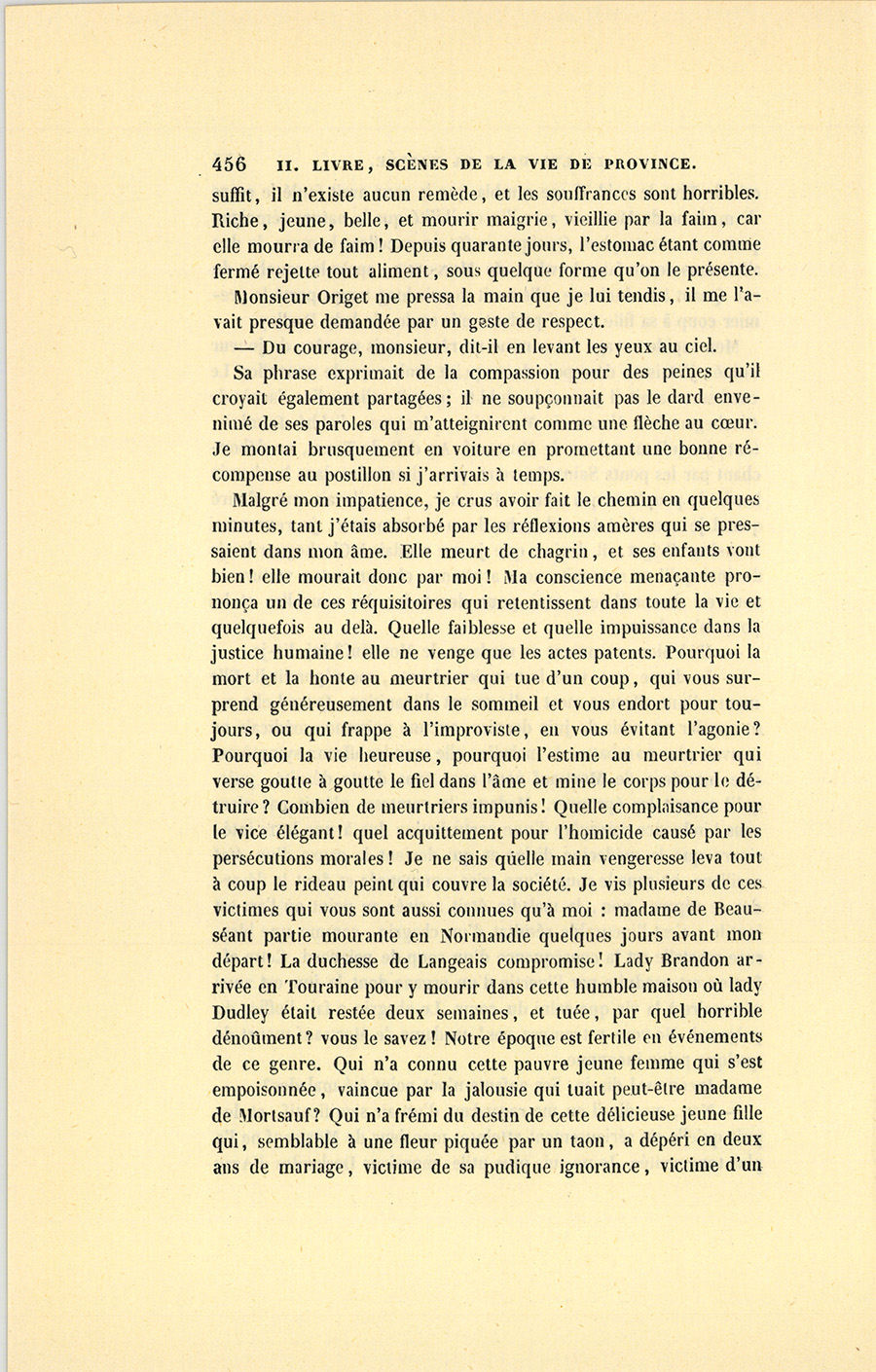 456 II. LIVRE, SCÈNES DE LA VIE DE PROVINCE.

suffit, il n'existe aucun remède, et les souffrances sont horribles. Riche, jeune, belle, et mourir maigrie, vieillie par la faim, car elle mourra de faim! Depuis quarante jours, l'estomac étant comme fermé rejette tout aliment, sous quelque forme qu'on le présente.

Monsieur Origet me pressa la main que je lui tendis, il me l'avait presque demandée par un geste de respect.

— Du courage, monsieur, dit-il en levant les yeux au ciel.

Sa phrase exprimait de la compassion pour des peines qu'il croyait également partagées; il ne soupçonnait pas le dard envenimé de ses paroles qui m'atteignirent comme une flèche au cœur. Je montai brusquement en voiture en promettant une bonne récompense au postillon si j'arrivais à temps.

Malgré mon impatience, je crus avoir fait le chemin en quelques minutes, tant j'étais absorbé par les réflexions amères qui se pressaient dans mon âme. Elle meurt de chagrin, et ses enfants vont bien! elle mourait donc par moi! Ma conscience menaçante prononça un de ces réquisitoires qui retentissent dans toute la vie et quelquefois au delà. Quelle faiblesse et quelle impuissance dans la justice humaine! elle ne venge que les actes patents. Pourquoi la mort et la honte au meurtrier qui tue d'un coup, qui vous surprend généreusement dans le sommeil et vous endort pour toujours, ou qui frappe à l'improviste, en vous évitant l'agonie? Pourquoi la vie heureuse, pourquoi l'estime au meurtrier qui verse goutte à goutte le fiel dans l'âme et mine le corps pour le détruire? Combien de meurtriers impunis! Quelle complaisance pour le vice élégant! quel acquittement pour l'homicide causé par les persécutions morales! Je ne sais quelle main vengeresse leva tout à coup le rideau peint qui couvre la société. Je vis plusieurs de ces victimes qui vous sont aussi connues qu'à moi : madame de Beauséant partie mourante en Normandie quelques jours avant mon départ! La duchesse de Langeais compromise! Lady Brandon arrivée en Touraine pour y mourir dans cette humble maison où lady Dudley était restée deux semaines, et tuée, par quel horrible dénoûment? vous le savez! Notre époque est fertile en événements de ce genre. Qui n'a connu cette pauvre jeune femme qui s'est empoisonnée, vaincue par la jalousie qui tuait peut-être madame de Mortsauf? Qui n'a frémi du destin de cette délicieuse jeune fille qui, semblable à une fleur piquée par un taon, a dépéri en deux ans de mariage, victime de sa pudique ignorance, victime d'un